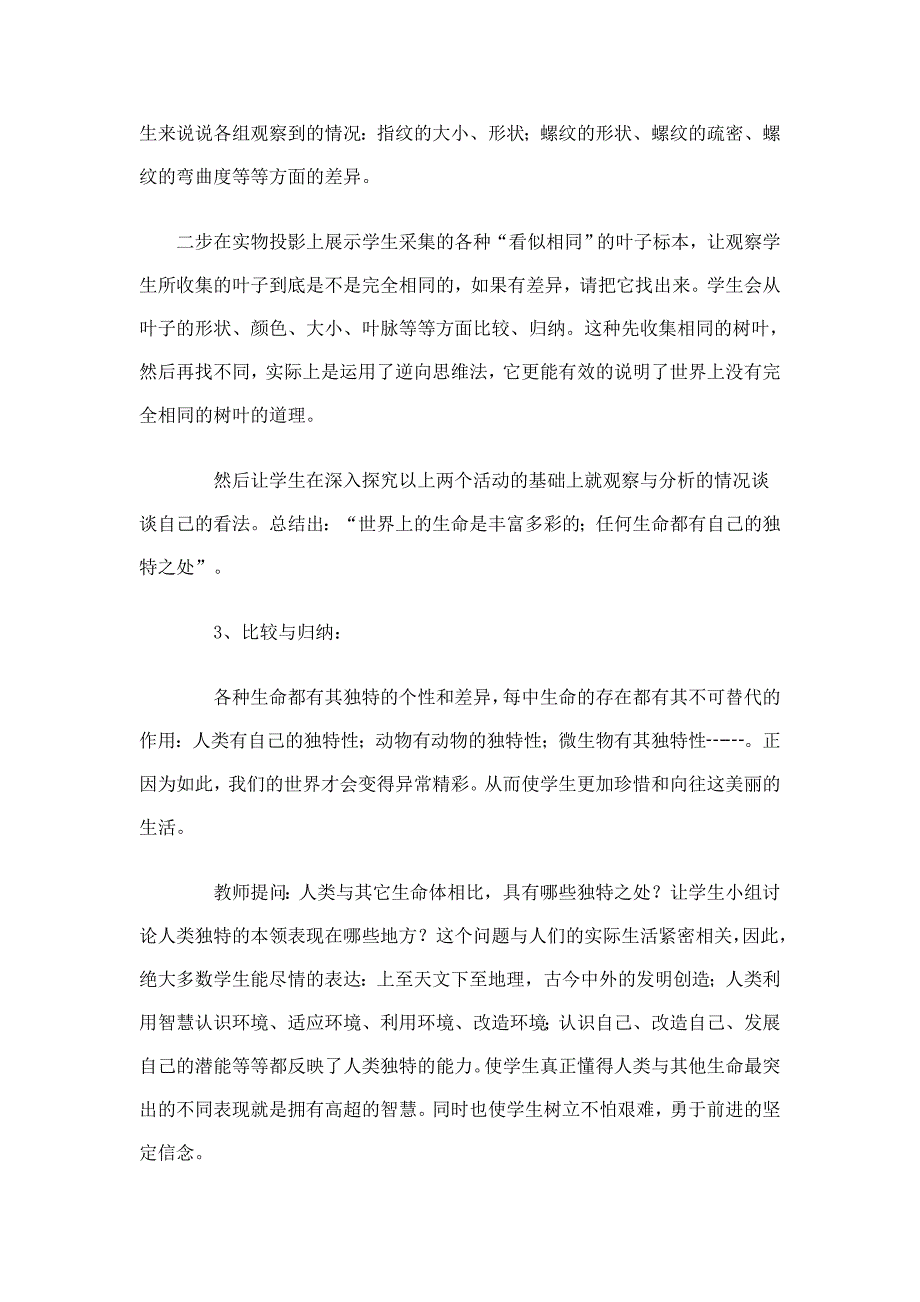 生来说说各组观察到的情况：指纹的大小、形状；螺纹的形状、螺纹的疏密、螺纹的弯曲度等等方面的差异。

二步在实物投影上展示学生采集的各种“看似相同”的叶子标本，让观察学生所收集的叶子到底是不是完全相同的，如果有差异，请把它找出来。学生会从叶子的形状、颜色、大小、叶脉等等方面比较、归纳。这种先收集相同的树叶，然后再找不同，实际上是运用了逆向思维法，它更能有效的说明了世界上没有完全相同的树叶的道理。

然后让学生在深入探究以上两个活动的基础上就观察与分析的情况谈谈自己的看法。总结出：“世界上的生命是丰富多彩的；任何生命都有自己的独特之处”。

3、比较与归纳：

各种生命都有其独特的个性和差异，每中生命的存在都有其不可替代的作用：人类有自己的独特性；动物有动物的独特性；微生物有其独特性-----。正因为如此，我们的世界才会变得异常精彩。从而使学生更加珍惜和向往这美丽的生活。

教师提问：人类与其它生命体相比，具有哪些独特之处？让学生小组讨论人类独特的本领表现在哪些地方？这个问题与人们的实际生活紧密相关，因此，绝大多数学生能尽情的表达：上至天文下至地理，古今中外的发明创造；人类利用智慧认识环境、适应环境、利用环境、改造环境；认识自己、改造自己、发展自己的潜能等等都反映了人类独特的能力。使学生真正懂得人类与其他生命最突出的不同表现就是拥有高超的智慧。同时也使学生树立不怕艰难，勇于前进的坚定信念。